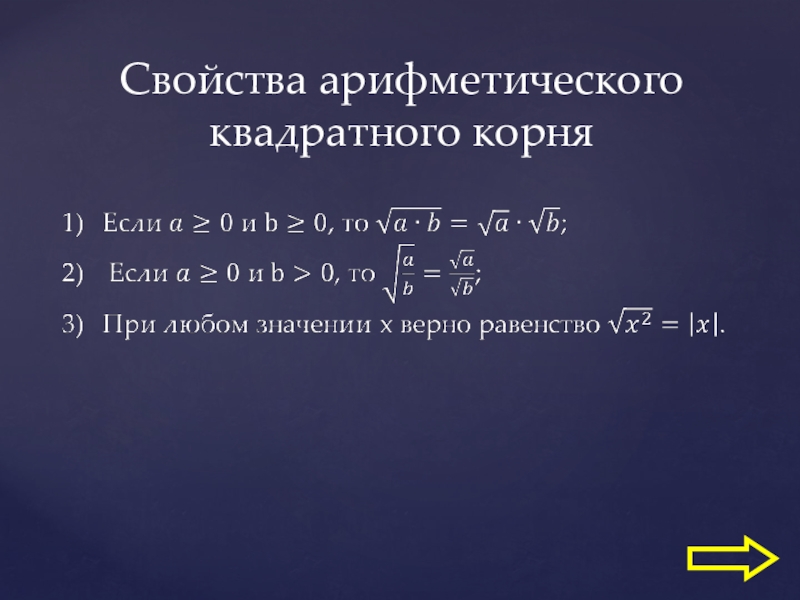 Свойства арифметического квадратного корня

1) Если $a \geq 0$ и b $\geq 0$, то $\sqrt{a \cdot b} = \sqrt{a} \cdot \sqrt{b}$;

2) Если $a \geq 0$ и b $> 0$, то $\sqrt{\frac{a}{b}} = \frac{\sqrt{a}}{\sqrt{b}}$;

3) При любом значении x верно равенство $\sqrt{x^2} = |x|$.